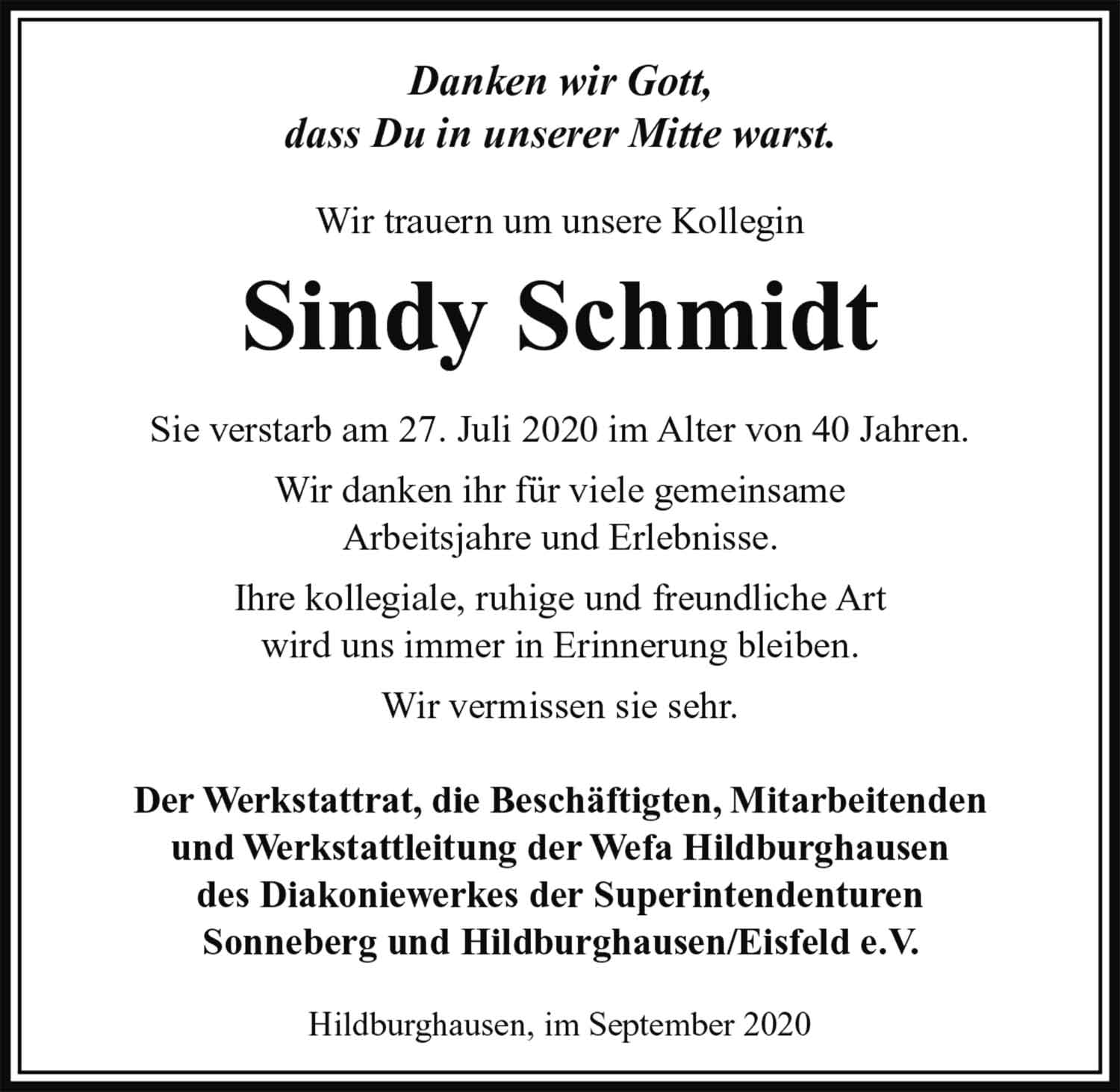 Danken wir Gott,
dass Du in unserer Mitte warst.

Wir trauern um unsere Kollegin

Sindy Schmidt

Sie verstarb am 27. Juli 2020 im Alter von 40 Jahren.

Wir danken ihr für viele gemeinsame Arbeitsjahre und Erlebnisse.

Ihre kollegiale, ruhige und freundliche Art wird uns immer in Erinnerung bleiben.

Wir vermissen sie sehr.

Der Werkstattrat, die Beschäftigten, Mitarbeitenden und Werkstattleitung der Wefa Hildburghausen des Diakoniewerkes der Superintendenturen Sonneberg und Hildburghausen/Eisfeld e.V.

Hildburghausen, im September 2020